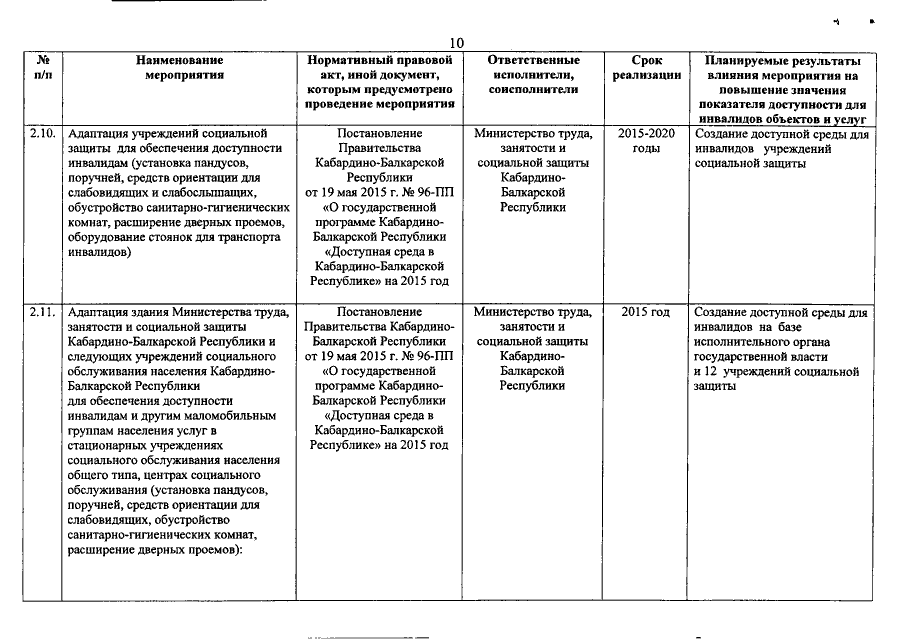 10

| № п/п | Наименование мероприятия | Нормативный правовой акт, иной документ, которым предусмотрено проведение мероприятия | Ответственные исполнители, соисполнители | Срок реализации | Планируемые результаты влияния мероприятия на повышение значения показателя доступности для инвалидов объектов и услуг |
|---|---|---|---|---|---|
| 2.10. | Адаптация учреждений социальной защиты для обеспечения доступности инвалидам (установка пандусов, поручней, средств ориентации для слабовидящих и слабослышащих, обустройство санитарно-гигиенических комнат, расширение дверных проемов, оборудование стоянок для транспорта инвалидов) | Постановление Правительства Кабардино-Балкарской Республики от 19 мая 2015 г. № 96-ПП «О государственной программе Кабардино-Балкарской Республики «Доступная среда в Кабардино-Балкарской Республике» на 2015 год | Министерство труда, занятости и социальной защиты Кабардино-Балкарской Республики | 2015-2020 годы | Создание доступной среды для инвалидов учреждений социальной защиты |
| 2.11. | Адаптация здания Министерства труда, занятости и социальной защиты Кабардино-Балкарской Республики и следующих учреждений социального обслуживания населения Кабардино-Балкарской Республики для обеспечения доступности инвалидам и другим маломобильным группам населения услуг в стационарных учреждениях социального обслуживания населения общего типа, центрах социального обслуживания (установка пандусов, поручней, средств ориентации для слабовидящих, обустройство санитарно-гигиенических комнат, расширение дверных проемов): | Постановление Правительства Кабардино-Балкарской Республики от 19 мая 2015 г. № 96-ПП «О государственной программе Кабардино-Балкарской Республики «Доступная среда в Кабардино-Балкарской Республике» на 2015 год | Министерство труда, занятости и социальной защиты Кабардино-Балкарской Республики | 2015 год | Создание доступной среды для инвалидов на базе исполнительного органа государственной власти и 12 учреждений социальной защиты |